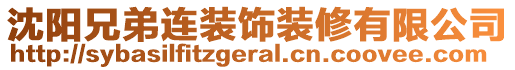 沈阳兄弟连装饰装修有限公司
http://sybasilfitzgeral.cn.coovee.com